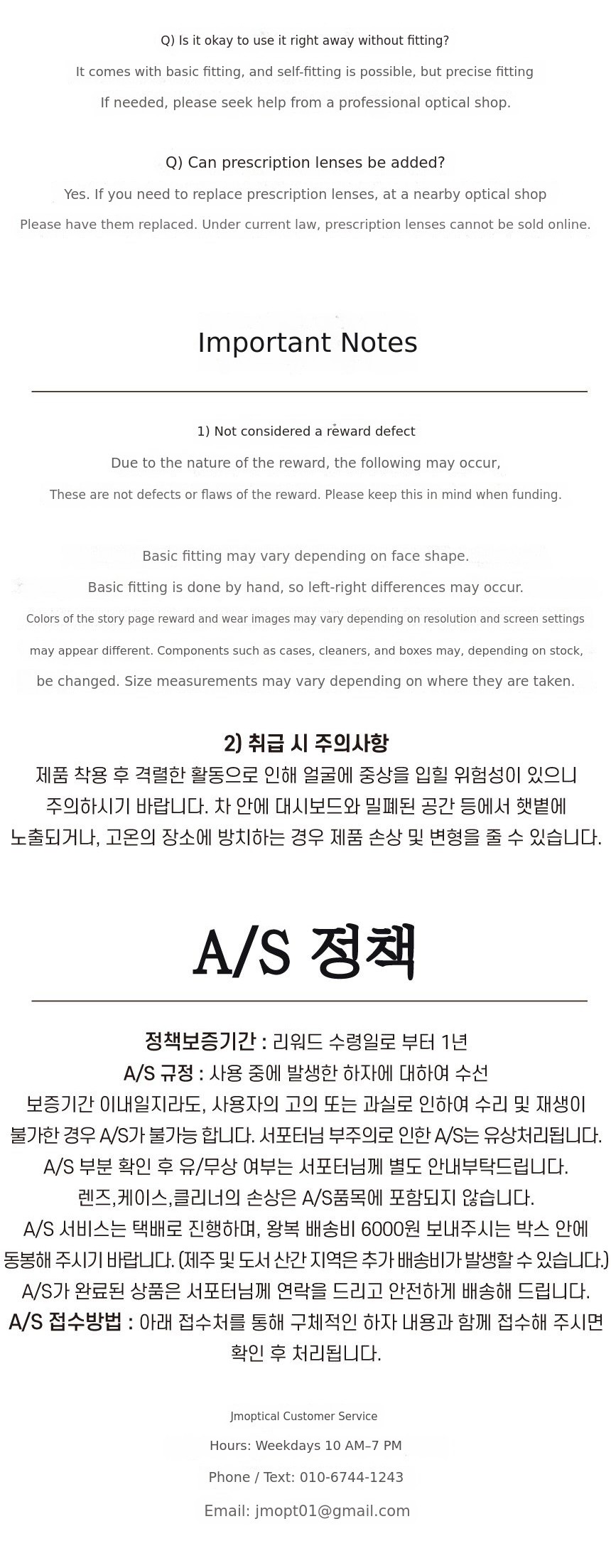 Q) Is it okay to use it right away without fitting?

It comes with basic fitting, and self-fitting is possible, but precise fitting

If needed, please seek help from a professional optical shop.

Q) Can prescription lenses be added?

Yes. If you need to replace prescription lenses, at a nearby optical shop

Please have them replaced. Under current law, prescription lenses cannot be sold online.

Important Notes

1) Not considered a reward defect

Due to the nature of the reward, the following may occur,

These are not defects or flaws of the reward. Please keep this in mind when funding.

Basic fitting may vary depending on face shape.

Basic fitting is done by hand, so left-right differences may occur.

Colors of the story page reward and wear images may vary depending on resolution and screen settings

may appear different. Components such as cases, cleaners, and boxes may, depending on stock,

be changed. Size measurements may vary depending on where they are taken.

2) 취급 시 주의사항

제품 착용 후 격렬한 활동으로 인해 얼굴에 중상을 입힐 위험성이 있으니 주의하시기 바랍니다. 차 안에 대시보드와 밀폐된 공간 등에서 햇볕에 노출되거나, 고온의 장소에 방치하는 경우 제품 손상 및 변형을 줄 수 있습니다.

A/S 정책

정책보증기간 : 리워드 수령일로 부터 1년
A/S 규정 : 사용 중에 발생한 하자에 대하여 수선
보증기간 이내일지라도, 사용자의 고의 또는 과실로 인하여 수리 및 재생이 불가한 경우 A/S가 불가능 합니다. 서포터님 부주의로 인한 A/S는 유상처리됩니다.
A/S 부분 확인 후 유/무상 여부는 서포터님께 별도 안내부탁드립니다.
렌즈,케이스,클리너의 손상은 A/S품목에 포함되지 않습니다.
A/S 서비스는 택배로 진행하며, 왕복 배송비 6000원 보내주시는 박스 안에 동봉해 주시기 바랍니다. (제주 및 도서 산간 지역은 추가 배송비가 발생할 수 있습니다.)
A/S가 완료된 상품은 서포터님께 연락을 드리고 안전하게 배송해 드립니다.
A/S 접수방법 : 아래 접수처를 통해 구체적인 하자 내용과 함께 접수해 주시면 확인 후 처리됩니다.

Jmoptical Customer Service

Hours: Weekdays 10 AM–7 PM

Phone / Text: 010-6744-1243

Email: jmopt01@gmail.com